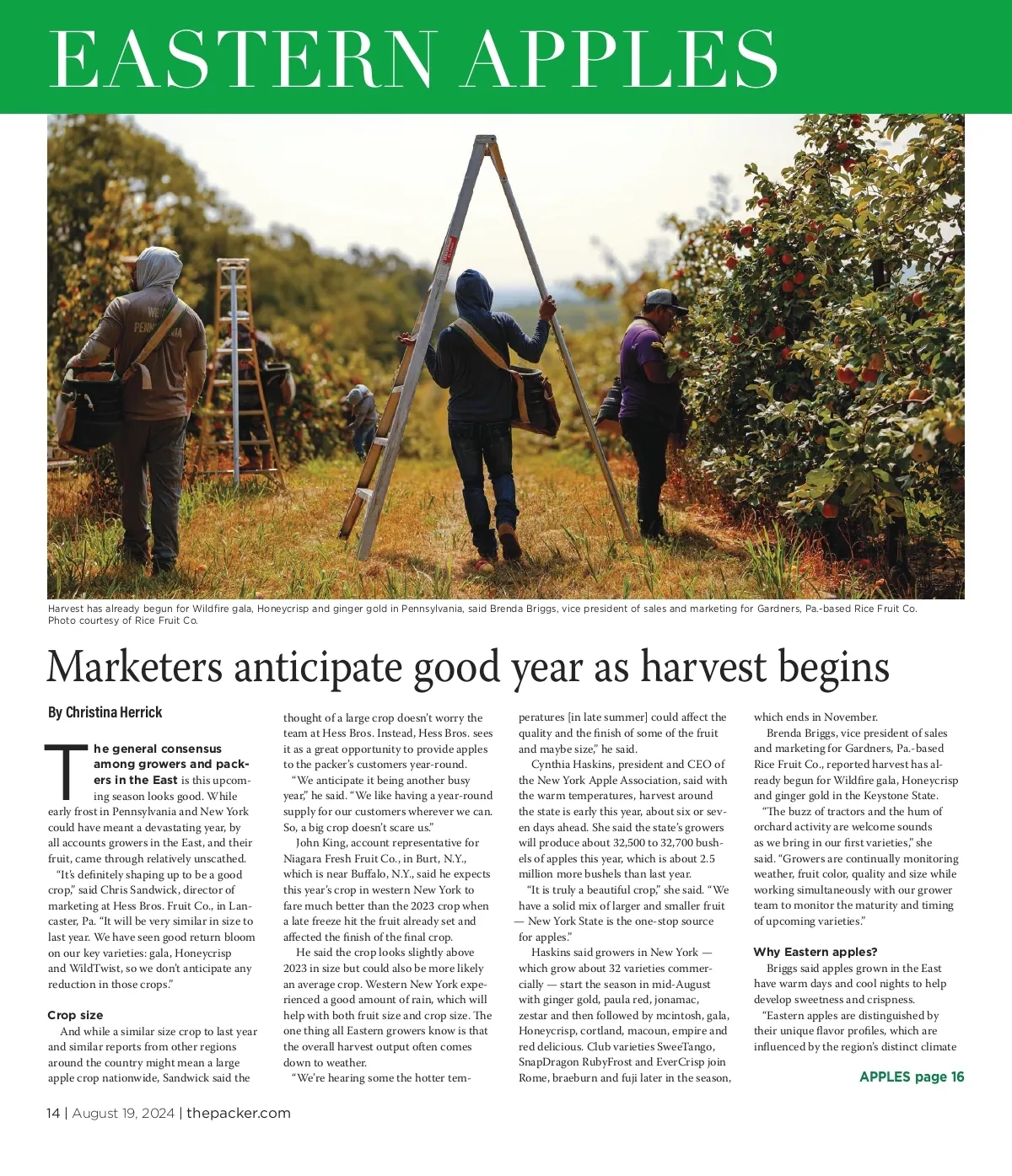 EASTERN APPLES

Harvest has already begun for Wildfire gala, Honeycrisp and ginger gold in Pennsylvania, said Brenda Briggs, vice president of sales and marketing for Gardners, Pa.-based Rice Fruit Co. Photo courtesy of Rice Fruit Co.

Marketers anticipate good year as harvest begins

By Christina Herrick

The general consensus among growers and packers in the East is this upcoming season looks good. While early frost in Pennsylvania and New York could have meant a devastating year, by all accounts growers in the East, and their fruit, came through relatively unscathed.

"It's definitely shaping up to be a good crop," said Chris Sandwick, director of marketing at Hess Bros. Fruit Co., in Lancaster, Pa. "It will be very similar in size to last year. We have seen good return bloom on our key varieties: gala, Honeycrisp and WildTwist, so we don't anticipate any reduction in those crops."

Crop size

And while a similar size crop to last year and similar reports from other regions around the country might mean a large apple crop nationwide, Sandwick said the thought of a large crop doesn't worry the team at Hess Bros. Instead, Hess Bros. sees it as a great opportunity to provide apples to the packer's customers year-round.

"We anticipate it being another busy year," he said. "We like having a year-round supply for our customers wherever we can. So, a big crop doesn't scare us."

John King, account representative for Niagara Fresh Fruit Co., in Burt, N.Y., which is near Buffalo, N.Y., said he expects this year's crop in western New York to fare much better than the 2023 crop when a late freeze hit the fruit already set and affected the finish of the final crop.

He said the crop looks slightly above 2023 in size but could also be more likely an average crop. Western New York experienced a good amount of rain, which will help with both fruit size and crop size. The one thing all Eastern growers know is that the overall harvest output often comes down to weather.

"We're hearing some the hotter temperatures [in late summer] could affect the quality and the finish of some of the fruit and maybe size," he said.

Cynthia Haskins, president and CEO of the New York Apple Association, said with the warm temperatures, harvest around the state is early this year, about six or seven days ahead. She said the state's growers will produce about 32,500 to 32,700 bushels of apples this year, which is about 2.5 million more bushels than last year.

"It is truly a beautiful crop," she said. "We have a solid mix of larger and smaller fruit — New York State is the one-stop source for apples."

Haskins said growers in New York — which grow about 32 varieties commercially — start the season in mid-August with ginger gold, paula red, jonamac, zestar and then followed by mcintosh, gala, Honeycrisp, cortland, macoun, empire and red delicious. Club varieties SweeTango, SnapDragon RubyFrost and EverCrisp join Rome, braeburn and fuji later in the season, which ends in November.

Brenda Briggs, vice president of sales and marketing for Gardners, Pa.-based Rice Fruit Co., reported harvest has already begun for Wildfire gala, Honeycrisp and ginger gold in the Keystone State.

"The buzz of tractors and the hum of orchard activity are welcome sounds as we bring in our first varieties," she said. "Growers are continually monitoring weather, fruit color, quality and size while working simultaneously with our grower team to monitor the maturity and timing of upcoming varieties."

Why Eastern apples?

Briggs said apples grown in the East have warm days and cool nights to help develop sweetness and crispness.

"Eastern apples are distinguished by their unique flavor profiles, which are influenced by the region's distinct climate

APPLES page 16

14 | August 19, 2024 | thepacker.com